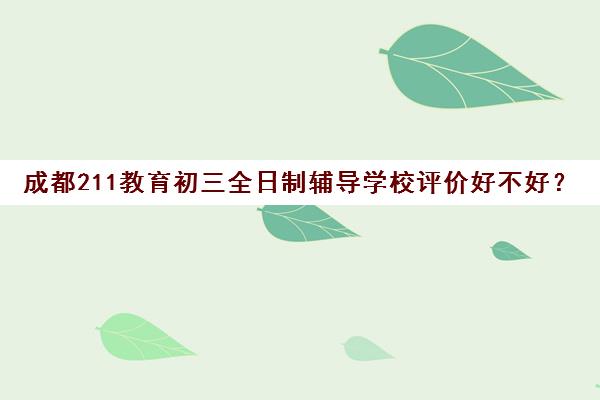 成都211教育初三全日制辅导学校评价好不好？